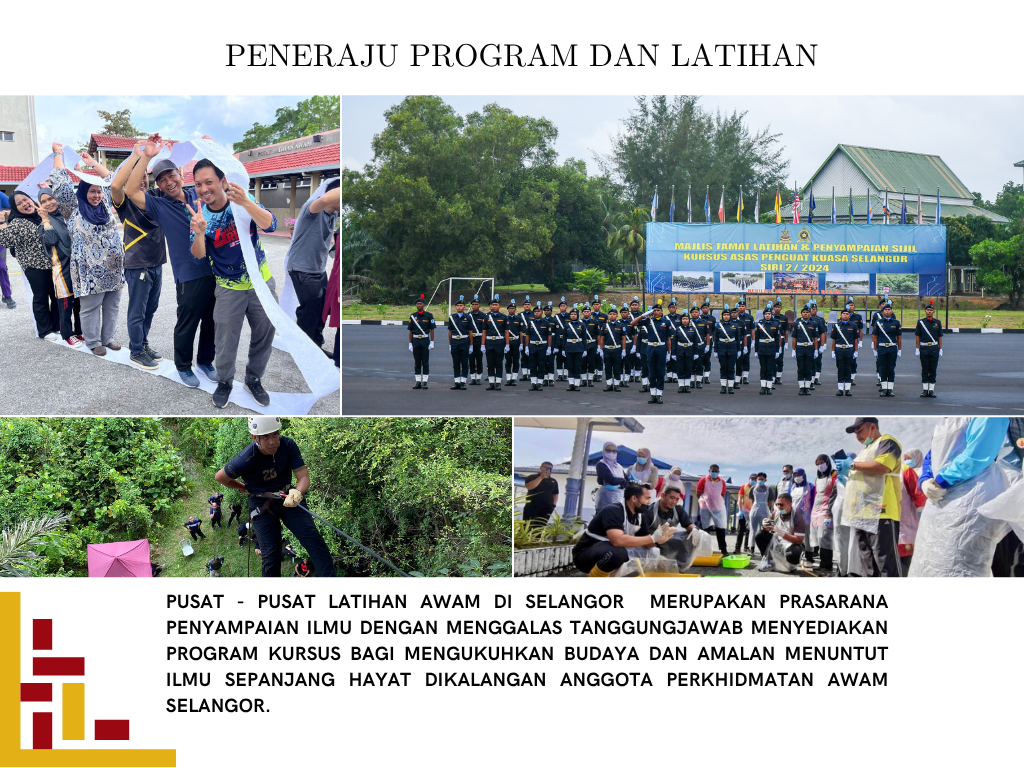 PENERAJU PROGRAM DAN LATIHAN

MAJLIS TAMAT LATIHAN & PENYAMPAIAN SIJIL
KURSUS ASAS PENGUAT KUASA SELANGOR
SIRI 2 / 2024

PUSAT - PUSAT LATIHAN AWAM DI SELANGOR MERUPAKAN PRASARANA PENYAMPAIAN ILMU DENGAN MENGGALAS TANGGUNGJAWAB MENYEDIAKAN PROGRAM KURSUS BAGI MENGUKUHKAN BUDAYA DAN AMALAN MENUNTUT ILMU SEPANJANG HAYAT DIKALANGAN ANGGOTA PERKHIDMATAN AWAM SELANGOR.